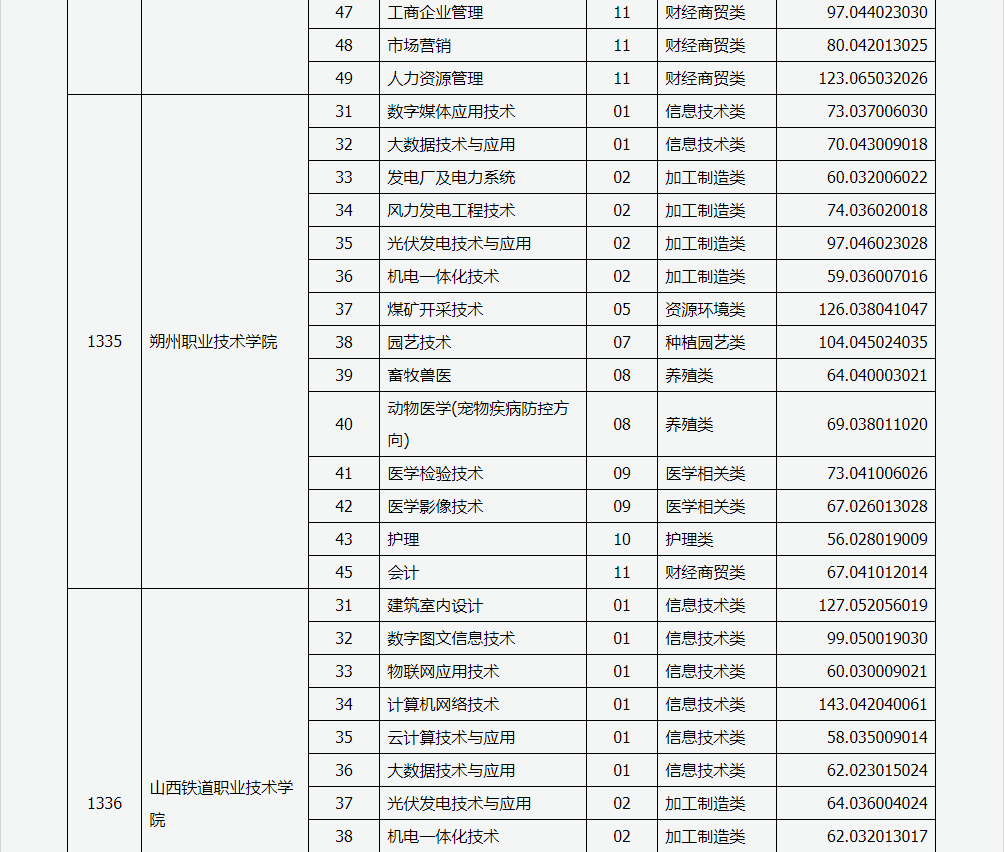 | | | 47 | 工商企业管理 | 11 | 财经商贸类 | 97.044023030 |
|---|---|---|---|---|---|---|
| | | 48 | 市场营销 | 11 | 财经商贸类 | 80.042013025 |
| | | 49 | 人力资源管理 | 11 | 财经商贸类 | 123.065032026 |
| 1335 | 朔州职业技术学院 | 31 | 数字媒体应用技术 | 01 | 信息技术类 | 73.037006030 |
| | | 32 | 大数据技术与应用 | 01 | 信息技术类 | 70.043009018 |
| | | 33 | 发电厂及电力系统 | 02 | 加工制造类 | 60.032006022 |
| | | 34 | 风力发电工程技术 | 02 | 加工制造类 | 74.036020018 |
| | | 35 | 光伏发电技术与应用 | 02 | 加工制造类 | 97.046023028 |
| | | 36 | 机电一体化技术 | 02 | 加工制造类 | 59.036007016 |
| | | 37 | 煤矿开采技术 | 05 | 资源环境类 | 126.038041047 |
| | | 38 | 园艺技术 | 07 | 种植园艺类 | 104.045024035 |
| | | 39 | 畜牧兽医 | 08 | 养殖类 | 64.040003021 |
| | | 40 | 动物医学(宠物疾病防控方向) | 08 | 养殖类 | 69.038011020 |
| | | 41 | 医学检验技术 | 09 | 医学相关类 | 73.041006026 |
| | | 42 | 医学影像技术 | 09 | 医学相关类 | 67.026013028 |
| | | 43 | 护理 | 10 | 护理类 | 56.028019009 |
| | | 45 | 会计 | 11 | 财经商贸类 | 67.041012014 |
| 1336 | 山西铁道职业技术学院 | 31 | 建筑室内设计 | 01 | 信息技术类 | 127.052056019 |
| | | 32 | 数字图文信息技术 | 01 | 信息技术类 | 99.050019030 |
| | | 33 | 物联网应用技术 | 01 | 信息技术类 | 60.030009021 |
| | | 34 | 计算机网络技术 | 01 | 信息技术类 | 143.042040061 |
| | | 35 | 云计算技术与应用 | 01 | 信息技术类 | 58.035009014 |
| | | 36 | 大数据技术与应用 | 01 | 信息技术类 | 62.023015024 |
| | | 37 | 光伏发电技术与应用 | 02 | 加工制造类 | 64.036004024 |
| | | 38 | 机电一体化技术 | 02 | 加工制造类 | 62.032013017 |